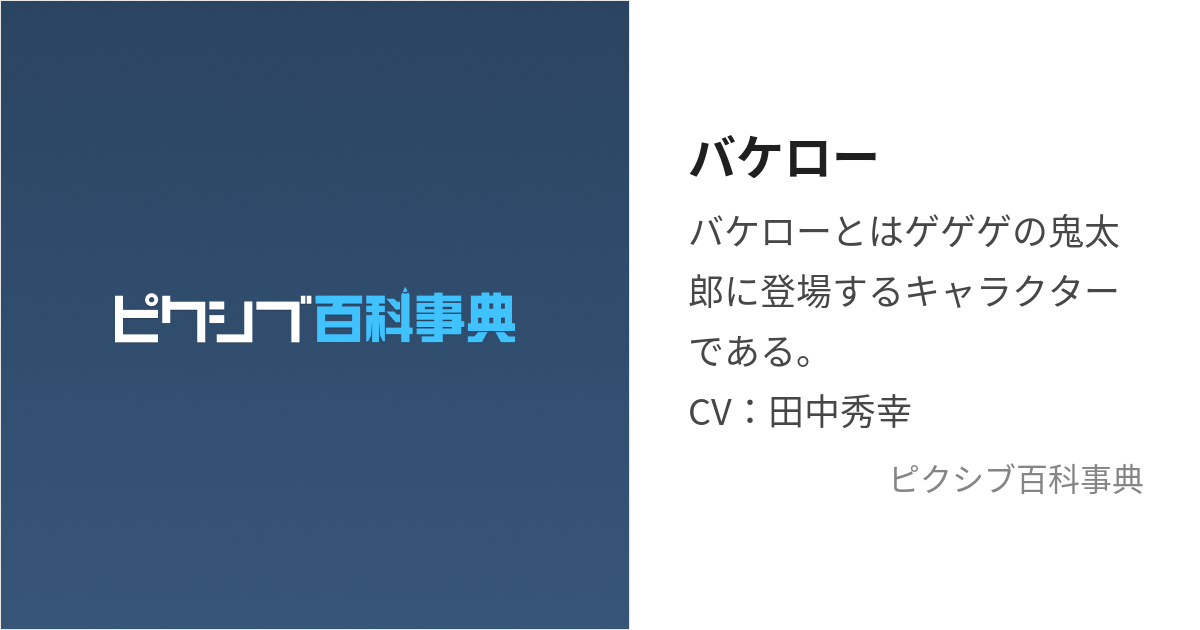 ピクシブ百科事典

バケロー

バケローとはゲゲゲの鬼太郎に登場するキャラクターである。
CV：田中秀幸

ピクシブ百科事典